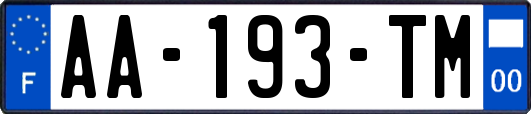 F

AA-193-TM

00